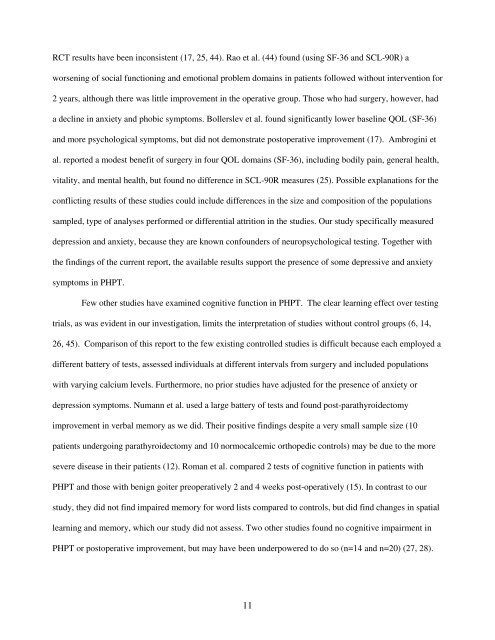 RCT results have been inconsistent (17, 25, 44). Rao et al. (44) found (using SF-36 and SCL-90R) a worsening of social functioning and emotional problem domains in patients followed without intervention for 2 years, although there was little improvement in the operative group. Those who had surgery, however, had a decline in anxiety and phobic symptoms. Bollerslev et al. found significantly lower baseline QOL (SF-36) and more psychological symptoms, but did not demonstrate postoperative improvement (17). Ambrogini et al. reported a modest benefit of surgery in four QOL domains (SF-36), including bodily pain, general health, vitality, and mental health, but found no difference in SCL-90R measures (25). Possible explanations for the conflicting results of these studies could include differences in the size and composition of the populations sampled, type of analyses performed or differential attrition in the studies. Our study specifically measured depression and anxiety, because they are known confounders of neuropsychological testing. Together with the findings of the current report, the available results support the presence of some depressive and anxiety symptoms in PHPT.

Few other studies have examined cognitive function in PHPT. The clear learning effect over testing trials, as was evident in our investigation, limits the interpretation of studies without control groups (6, 14, 26, 45). Comparison of this report to the few existing controlled studies is difficult because each employed a different battery of tests, assessed individuals at different intervals from surgery and included populations with varying calcium levels. Furthermore, no prior studies have adjusted for the presence of anxiety or depression symptoms. Numann et al. used a large battery of tests and found post-parathyroidectomy improvement in verbal memory as we did. Their positive findings despite a very small sample size (10 patients undergoing parathyroidectomy and 10 normocalcemic orthopedic controls) may be due to the more severe disease in their patients (12). Roman et al. compared 2 tests of cognitive function in patients with PHPT and those with benign goiter preoperatively 2 and 4 weeks post-operatively (15). In contrast to our study, they did not find impaired memory for word lists compared to controls, but did find changes in spatial learning and memory, which our study did not assess. Two other studies found no cognitive impairment in PHPT or postoperative improvement, but may have been underpowered to do so (n=14 and n=20) (27, 28).

11